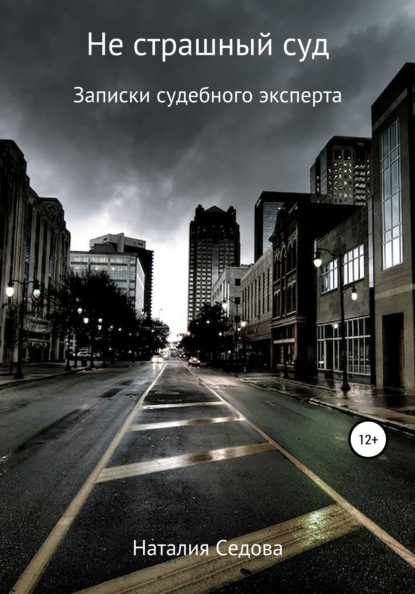 Не страшный суд

Записки судебного эксперта

12+

Наталия Седова